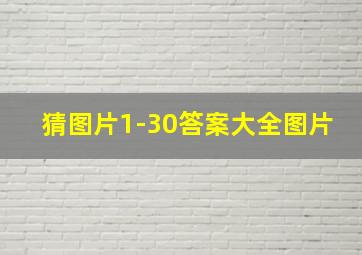 猜图片1-30答案大全图片